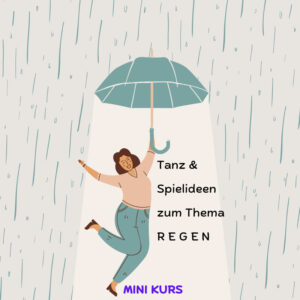 Tanz &
Spielideen
zum Thema
R E G E N

MINI KURS